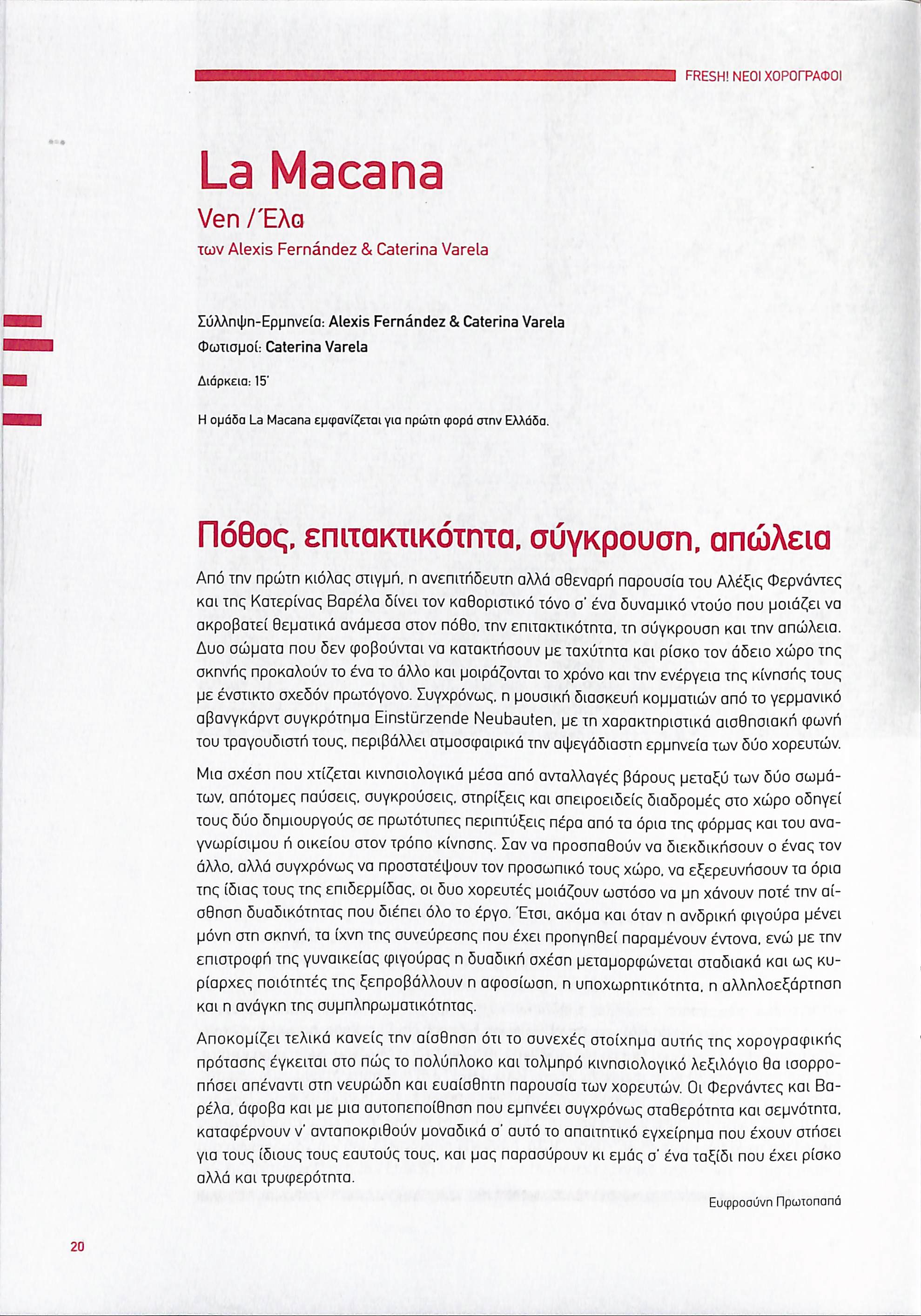 FRESH! ΝΕΟΙ ΧΟΡΟΓΡΑΦΟΙ

La Macana
Ven / Έλα
των Alexis Fernández & Caterina Varela

Σύλληψη-Ερμηνεία: Alexis Fernández & Caterina Varela
Φωτισμοί: Caterina Varela

Διάρκεια: 15΄

Η ομάδα La Macana εμφανίζεται για πρώτη φορά στην Ελλάδα.

Πόθος, επιτακτικότητα, σύγκρουση, απώλεια

Από την πρώτη κιόλας στιγμή, η ανεπιτήδευτη αλλά σθεναρή παρουσία του Αλέξις Φερνάντες και της Κατερίνας Βαρέλα δίνει τον καθοριστικό τόνο σ' ένα δυναμικό ντούο που μοιάζει να ακροβατεί θεματικά ανάμεσα στον πόθο, την επιτακτικότητα, τη σύγκρουση και την απώλεια. Δυο σώματα που δεν φοβούνται να κατακτήσουν με ταχύτητα και ρίσκο τον άδειο χώρο της σκηνής προκαλούν το ένα το άλλο και μοιράζονται το χρόνο και την ενέργεια της κίνησής τους με ένστικτο σχεδόν πρωτόγονο. Συγχρόνως, η μουσική διασκευή κομματιών από το γερμανικό αβανγκάρντ συγκρότημα Einstürzende Neubauten, με τη χαρακτηριστικά αισθησιακή φωνή του τραγουδιστή τους, περιβάλλει ατμοσφαιρικά την αψεγάδιαστη ερμηνεία των δύο χορευτών.

Μια σχέση που χτίζεται κινησιολογικά μέσα από ανταλλαγές βάρους μεταξύ των δύο σωμάτων, απότομες παύσεις, συγκρούσεις, στηρίξεις και σπειροειδείς διαδρομές στο χώρο οδηγεί τους δύο δημιουργούς σε πρωτότυπες περιπτύξεις πέρα από τα όρια της φόρμας και του αναγνωρίσιμου ή οικείου στον τρόπο κίνησης. Σαν να προσπαθούν να διεκδικήσουν ο ένας τον άλλο, αλλά συγχρόνως να προστατέψουν τον προσωπικό τους χώρο, να εξερευνήσουν τα όρια της ίδιας τους της επιδερμίδας, οι δυο χορευτές μοιάζουν ωστόσο να μη χάνουν ποτέ την αίσθηση δυαδικότητας που διέπει όλο το έργο. Έτσι, ακόμα και όταν η ανδρική φιγούρα μένει μόνη στη σκηνή, τα ίχνη της συνεύρεσης που έχει προηγηθεί παραμένουν έντονα, ενώ με την επιστροφή της γυναικείας φιγούρας η δυαδική σχέση μεταμορφώνεται σταδιακά και ως κυρίαρχες ποιότητές της ξεπροβάλλουν η αφοσίωση, η υποχωρητικότητα, η αλληλοεξάρτηση και η ανάγκη της συμπληρωματικότητας.

Αποκομίζει τελικά κανείς την αίσθηση ότι το συνεχές στοίχημα αυτής της χορογραφικής πρότασης έγκειται στο πώς το πολύπλοκο και τολμηρό κινησιολογικό λεξιλόγιο θα ισορροπήσει απέναντι στη νευρώδη και ευαίσθητη παρουσία των χορευτών. Οι Φερνάντες και Βαρέλα, άφοβα και με μια αυτοπεποίθηση που εμπνέει συγχρόνως σταθερότητα και σεμνότητα, καταφέρνουν ν' ανταποκριθούν μοναδικά σ' αυτό το απαιτητικό εγχείρημα που έχουν στήσει για τους ίδιους τους εαυτούς τους, και μας παρασύρουν κι εμάς σ' ένα ταξίδι που έχει ρίσκο αλλά και τρυφερότητα.

Ευφροσύνη Πρωτοπαπά

20